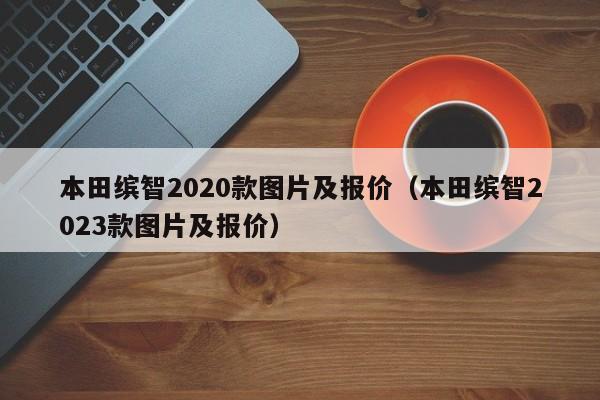 本田缤智2020款图片及报价（本田缤智2023款图片及报价）